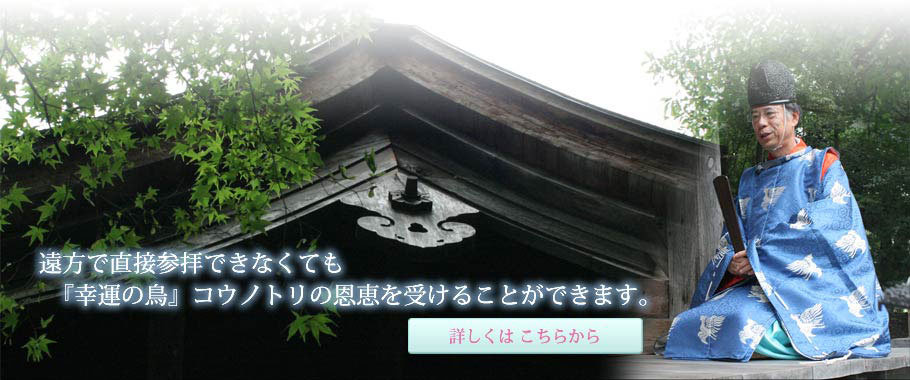 遠方で直接参拝できなくても
『幸運の鳥』コウノトリの恩恵を受けることができます。

詳しくは こちらから